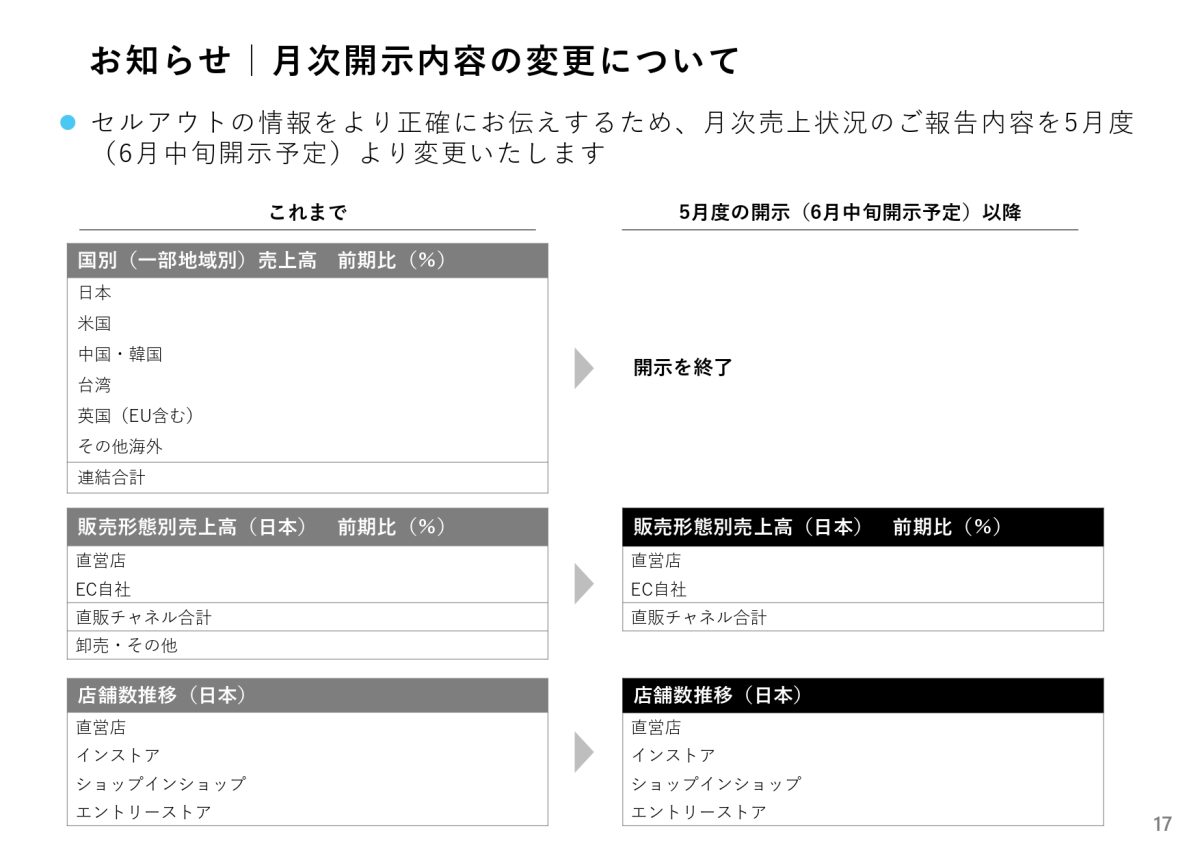 お知らせ｜月次開示内容の変更について

• セルアウトの情報をより正確にお伝えするため、月次売上状況のご報告内容を5月度（6月中旬開示予定）より変更いたします

これまで

国別（一部地域別）売上高　前期比（%）
日本
米国
中国・韓国
台湾
英国（EU含む）
その他海外
連結合計

販売形態別売上高（日本）　前期比（%）
直営店
EC自社
直販チャネル合計
卸売・その他

店舗数推移（日本）
直営店
インストア
ショップインショップ
エントリーストア

5月度の開示（6月中旬開示予定）以降

開示を終了

販売形態別売上高（日本）　前期比（%）
直営店
EC自社
直販チャネル合計

店舗数推移（日本）
直営店
インストア
ショップインショップ
エントリーストア

17